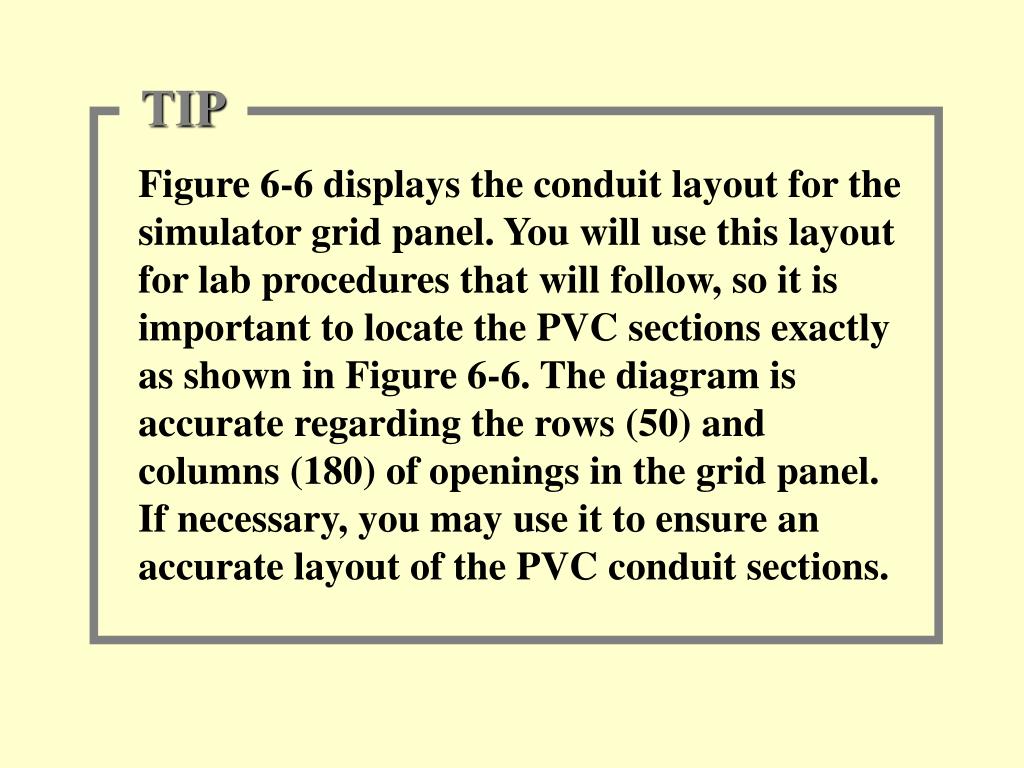 TIP

Figure 6-6 displays the conduit layout for the simulator grid panel. You will use this layout for lab procedures that will follow, so it is important to locate the PVC sections exactly as shown in Figure 6-6. The diagram is accurate regarding the rows (50) and columns (180) of openings in the grid panel. If necessary, you may use it to ensure an accurate layout of the PVC conduit sections.